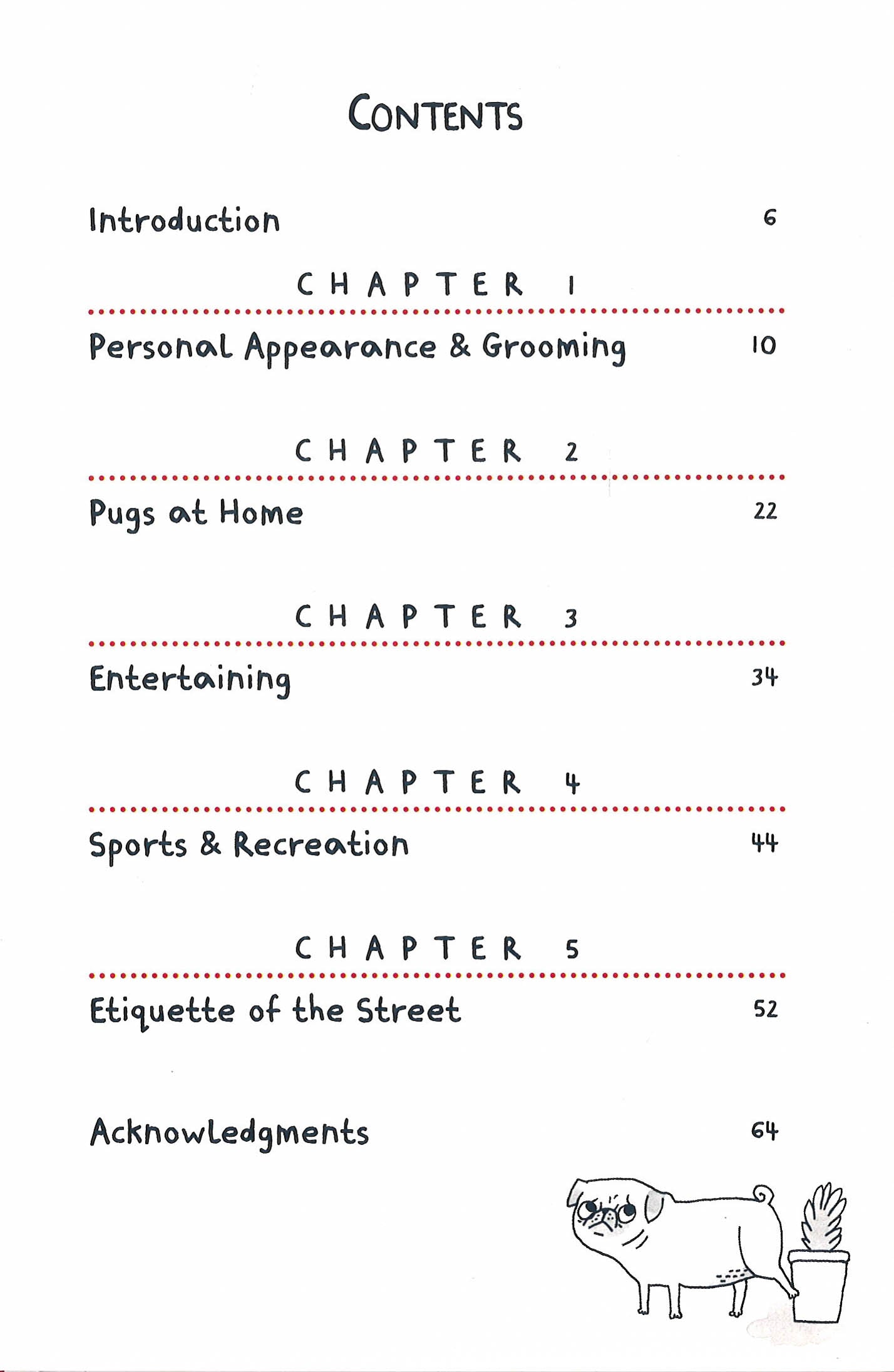 CONTENTS

Introduction 6

CHAPTER 1

Personal Appearance & Grooming 10

CHAPTER 2

Pugs at Home 22

CHAPTER 3

Entertaining 34

CHAPTER 4

Sports & Recreation 44

CHAPTER 5

Etiquette of the Street 52

Acknowledgments 64